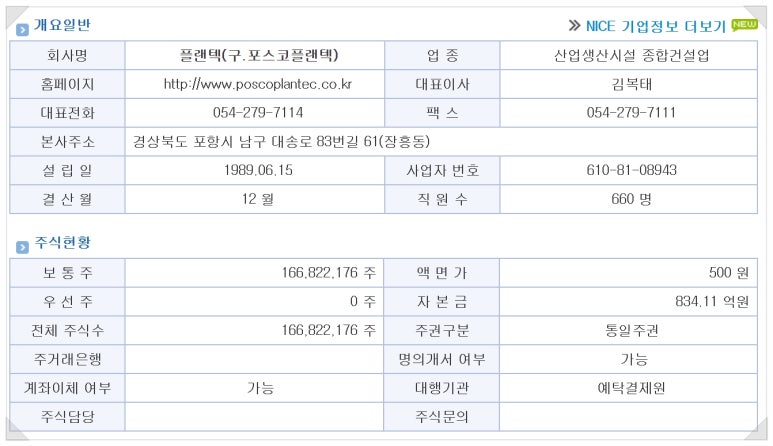 개요일반

» NICE 기업정보 더보기 NEW

| 회사명 | 플랜텍(구.포스코플랜텍) | 업 종 | 산업생산시설 종합건설업 |
|---|---|---|---|
| 홈페이지 | http://www.poscoplantec.co.kr | 대표이사 | 김복태 |
| 대표전화 | 054-279-7114 | 팩 스 | 054-279-7111 |
| 본사주소 | 경상북도 포항시 남구 대송로 83번길 61(장흥동) | | |
| 설 립 일 | 1989.06.15 | 사업자 번호 | 610-81-08943 |
| 결 산 월 | 12 월 | 직 원 수 | 660 명 |

주식현황

| 보 통 주 | 166,822,176 주 | 액 면 가 | 500 원 |
|---|---|---|---|
| 우 선 주 | 0 주 | 자 본 금 | 834.11 억원 |
| 전체 주식수 | 166,822,176 주 | 주권구분 | 통일주권 |
| 주거래은행 | | 명의개서 여부 | 가능 |
| 계좌이체 여부 | 가능 | 대행기관 | 예탁결제원 |
| 주식담당 | | 주식문의 | |